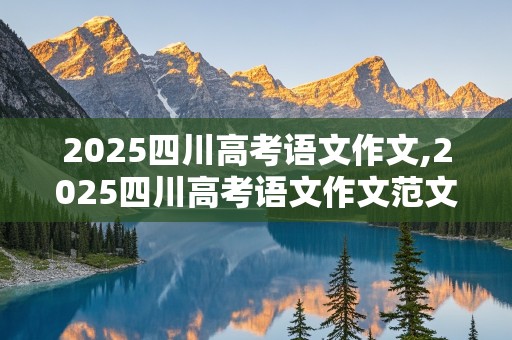 2025四川高考语文作文,2025四川高考语文作文范文